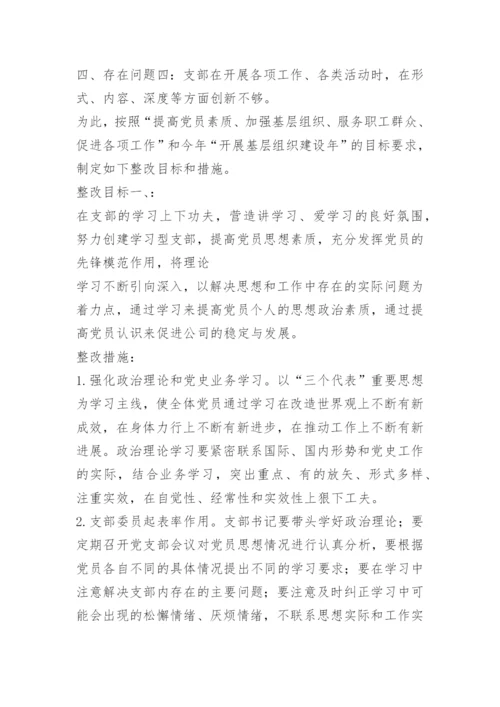 四、存在问题四：支部在开展各项工作、各类活动时，在形式、内容、深度等方面创新不够。

为此，按照“提高党员素质、加强基层组织、服务职工群众、促进各项工作”和今年“开展基层组织建设年”的目标要求，制定如下整改目标和措施。

整改目标一、：

在支部的学习上下功夫，营造讲学习、爱学习的良好氛围，努力创建学习型支部，提高党员思想素质，充分发挥党员的先锋模范作用，将理论

学习不断引向深入，以解决思想和工作中存在的实际问题为着力点，通过学习来提高党员个人的思想政治素质，通过提高党员认识来促进公司的稳定与发展。

整改措施：

1. 强化政治理论和党史业务学习。以“三个代表”重要思想为学习主线，使全体党员通过学习在改造世界观上不断有新成效，在身体力行上不断有新进步，在推动工作上不断有新进展。政治理论学习要紧密联系国际、国内形势和党史工作的实际，结合业务学习，突出重点、有的放矢、形式多样、注重实效，在自觉性、经常性和实效性上狠下工夫。

2. 支部委员起表率作用。支部书记要带头学好政治理论；要定期召开党支部会议对党员思想情况进行认真分析，要根据党员各自不同的具体情况提出不同的学习要求；要在学习中注意解决支部内存在的主要问题；要注意及时纠正学习中可能会出现的松懈情绪、厌烦情绪，不联系思想实际和工作实